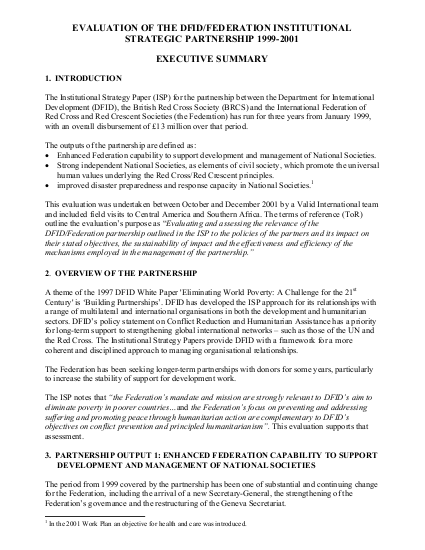 EVALUATION OF THE DFID/FEDERATION INSTITUTIONAL STRATEGIC PARTNERSHIP 1999-2001

EXECUTIVE SUMMARY

1. INTRODUCTION

The Institutional Strategy Paper (ISP) for the partnership between the Department for International Development (DFID), the British Red Cross Society (BRCS) and the International Federation of Red Cross and Red Crescent Societies (the Federation) has run for three years from January 1999, with an overall disbursement of £13 million over that period.

The outputs of the partnership are defined as:
• Enhanced Federation capability to support development and management of National Societies.
• Strong independent National Societies, as elements of civil society, which promote the universal human values underlying the Red Cross/Red Crescent principles.
• improved disaster preparedness and response capacity in National Societies.$^1$

This evaluation was undertaken between October and December 2001 by a Valid International team and included field visits to Central America and Southern Africa. The terms of reference (ToR) outline the evaluation's purpose as "Evaluating and assessing the relevance of the DFID/Federation partnership outlined in the ISP to the policies of the partners and its impact on their stated objectives, the sustainability of impact and the effectiveness and efficiency of the mechanisms employed in the management of the partnership."

2. OVERVIEW OF THE PARTNERSHIP

A theme of the 1997 DFID White Paper 'Eliminating World Poverty: A Challenge for the 21$^{st}$ Century' is 'Building Partnerships'. DFID has developed the ISP approach for its relationships with a range of multilateral and international organisations in both the development and humanitarian sectors. DFID's policy statement on Conflict Reduction and Humanitarian Assistance has a priority for long-term support to strengthening global international networks – such as those of the UN and the Red Cross. The Institutional Strategy Papers provide DFID with a framework for a more coherent and disciplined approach to managing organisational relationships.

The Federation has been seeking longer-term partnerships with donors for some years, particularly to increase the stability of support for development work.

The ISP notes that "the Federation's mandate and mission are strongly relevant to DFID's aim to eliminate poverty in poorer countries…and the Federation's focus on preventing and addressing suffering and promoting peace through humanitarian action are complementary to DFID's objectives on conflict prevention and principled humanitarianism". This evaluation supports that assessment.

3. PARTNERSHIP OUTPUT 1: ENHANCED FEDERATION CAPABILITY TO SUPPORT DEVELOPMENT AND MANAGEMENT OF NATIONAL SOCIETIES

The period from 1999 covered by the partnership has been one of substantial and continuing change for the Federation, including the arrival of a new Secretary-General, the strengthening of the Federation's governance and the restructuring of the Geneva Secretariat.

$^1$ In the 2001 Work Plan an objective for health and care was introduced.